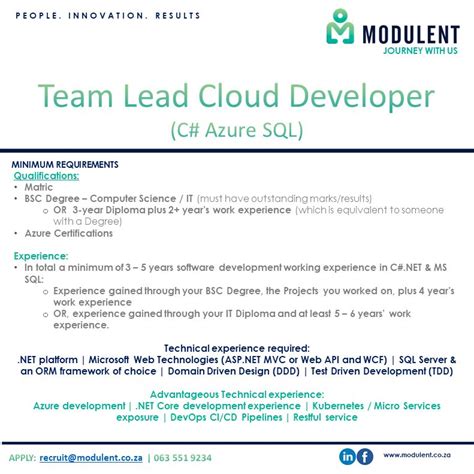 PEOPLE. INNOVATION. RESULTS

MODULENT
JOURNEY WITH US

Team Lead Cloud Developer
(C# Azure SQL)

MINIMUM REQUIREMENTS
Qualifications:
• Matric
• BSC Degree – Computer Science / IT (must have outstanding marks/results)
o OR 3-year Diploma plus 2+ year's work experience (which is equivalent to someone with a Degree)
• Azure Certifications

Experience:
• In total a minimum of 3 – 5 years software development working experience in C#.NET & MS SQL:
o Experience gained through your BSC Degree, the Projects you worked on, plus 4 year's work experience
o OR, experience gained through your IT Diploma and at least 5 – 6 years' work experience.

Technical experience required:
.NET platform | Microsoft Web Technologies (ASP.NET MVC or Web API and WCF) | SQL Server & an ORM framework of choice | Domain Driven Design (DDD) | Test Driven Development (TDD)

Advantageous Technical experience:
Azure development | .NET Core development experience | Kubernetes / Micro Services exposure | DevOps CI/CD Pipelines | Restful service

APPLY: recruit@modulent.co.za | 063 551 9234

in f

www.modulent.co.za